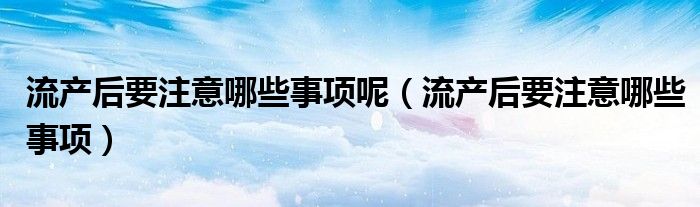 流产后要注意哪些事项呢（流产后要注意哪些事项）